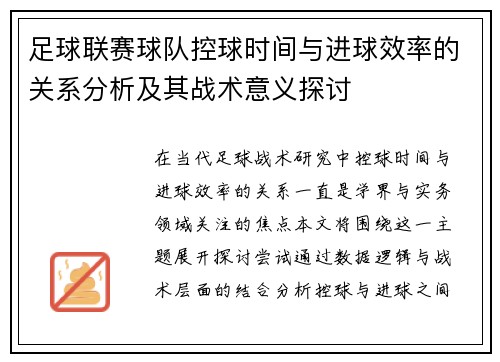 足球联赛球队控球时间与进球效率的关系分析及其战术意义探讨

在当代足球战术研究中控球时间与进球效率的关系一直是学界与实务领域关注的焦点本文将围绕这一主题展开探讨尝试通过数据逻辑与战术层面的结合分析控球与进球之间